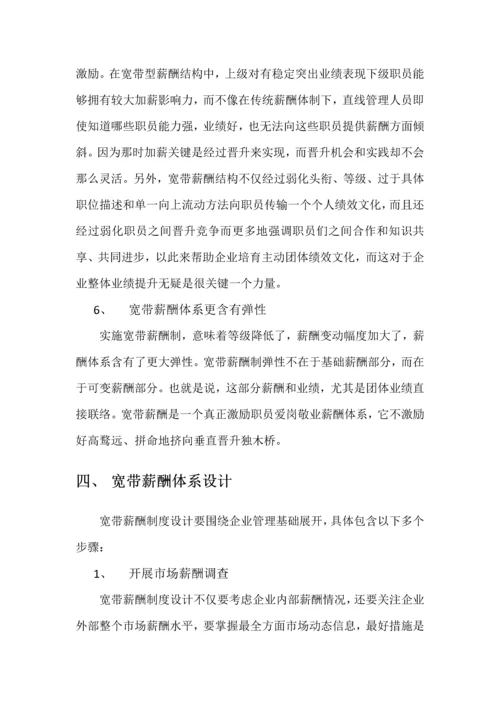 激励。在宽带型薪酬结构中，上级对有稳定突出业绩表现下级职员能够拥有较大加薪影响力，而不像在传统薪酬体制下，直线管理人员即使知道哪些职员能力强，业绩好，也无法向这些职员提供薪酬方面倾斜。因为那时加薪关键是经过晋升来实现，而晋升机会和实践却不会那么灵活。另外，宽带薪酬结构不仅经过弱化头衔、等级、过于具体职位描述和单一向上流动方法向职员传输一个个人绩效文化，而且还经过弱化职员之间晋升竞争而更多地强调职员们之间合作和知识共享、共同进步，以此来帮助企业培育主动团体绩效文化，而这对于企业整体业绩提升无疑是很关键一个力量。

6、 宽带薪酬体系更含有弹性

实施宽带薪酬制，意味着等级降低了，薪酬变动幅度加大了，薪酬体系含有了更大弹性。宽带薪酬制弹性不在于基础薪酬部分，而在于可变薪酬部分。也就是说，这部分薪酬和业绩，尤其是团体业绩直接联络。宽带薪酬是一个真正激励职员爱岗敬业薪酬体系，它不激励好高骛远、拼命地挤向垂直晋升独木桥。

四、 宽带薪酬体系设计

宽带薪酬制度设计要围绕企业管理基础展开，具体包含以下多个步骤：

1、 开展市场薪酬调查

宽带薪酬制度设计不仅要考虑企业内部薪酬情况，还要关注企业外部整个市场薪酬水平，要掌握最全方面市场动态信息，最好措施是